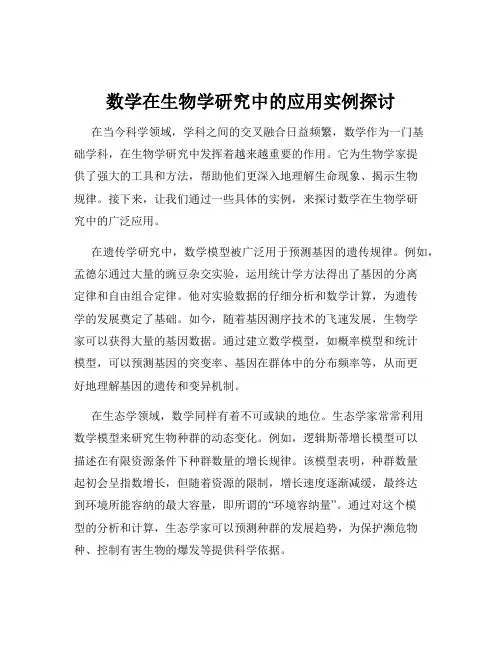 数学在生物学研究中的应用实例探讨

在当今科学领域，学科之间的交叉融合日益频繁，数学作为一门基础学科，在生物学研究中发挥着越来越重要的作用。它为生物学家提供了强大的工具和方法，帮助他们更深入地理解生命现象、揭示生物规律。接下来，让我们通过一些具体的实例，来探讨数学在生物学研究中的广泛应用。

在遗传学研究中，数学模型被广泛用于预测基因的遗传规律。例如，孟德尔通过大量的豌豆杂交实验，运用统计学方法得出了基因的分离定律和自由组合定律。他对实验数据的仔细分析和数学计算，为遗传学的发展奠定了基础。如今，随着基因测序技术的飞速发展，生物学家可以获得大量的基因数据。通过建立数学模型，如概率模型和统计模型，可以预测基因的突变率、基因在群体中的分布频率等，从而更好地理解基因的遗传和变异机制。

在生态学领域，数学同样有着不可或缺的地位。生态学家常常利用数学模型来研究生物种群的动态变化。例如，逻辑斯蒂增长模型可以描述在有限资源条件下种群数量的增长规律。该模型表明，种群数量起初会呈指数增长，但随着资源的限制，增长速度逐渐减缓，最终达到环境所能容纳的最大容量，即所谓的“环境容纳量”。通过对这个模型的分析和计算，生态学家可以预测种群的发展趋势，为保护濒危物种、控制有害生物的爆发等提供科学依据。